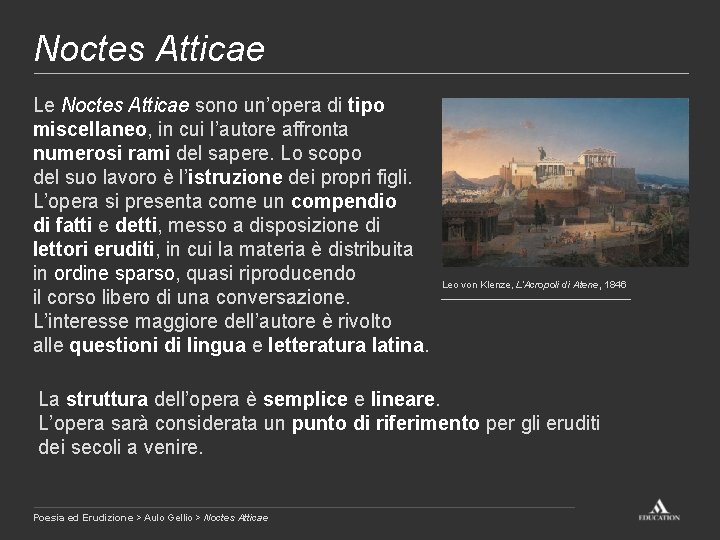 Noctes Atticae

Le Noctes Atticae sono un'opera di tipo miscellaneo, in cui l'autore affronta numerosi rami del sapere. Lo scopo del suo lavoro è l'istruzione dei propri figli. L'opera si presenta come un compendio di fatti e detti, messo a disposizione di lettori eruditi, in cui la materia è distribuita in ordine sparso, quasi riproducendo il corso libero di una conversazione. L'interesse maggiore dell'autore è rivolto alle questioni di lingua e letteratura latina.

Leo von Klenze, L'Acropoli di Atene, 1846

La struttura dell'opera è semplice e lineare.
L'opera sarà considerata un punto di riferimento per gli eruditi dei secoli a venire.

Poesia ed Erudizione > Aulo Gellio > Noctes Atticae

EDUCATION